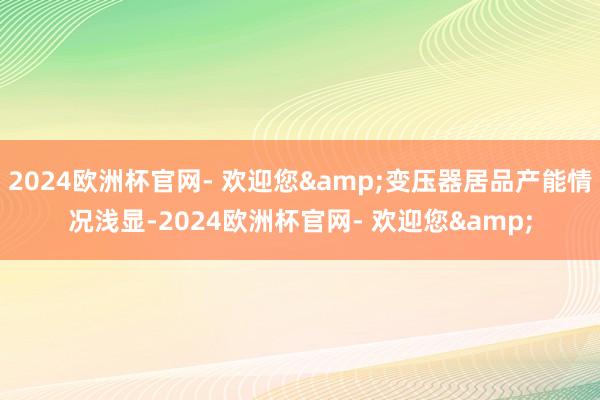 2024欧洲杯官网- 欢迎您&amp;变压器居品产能情况浅显-2024欧洲杯官网- 欢迎您&amp;